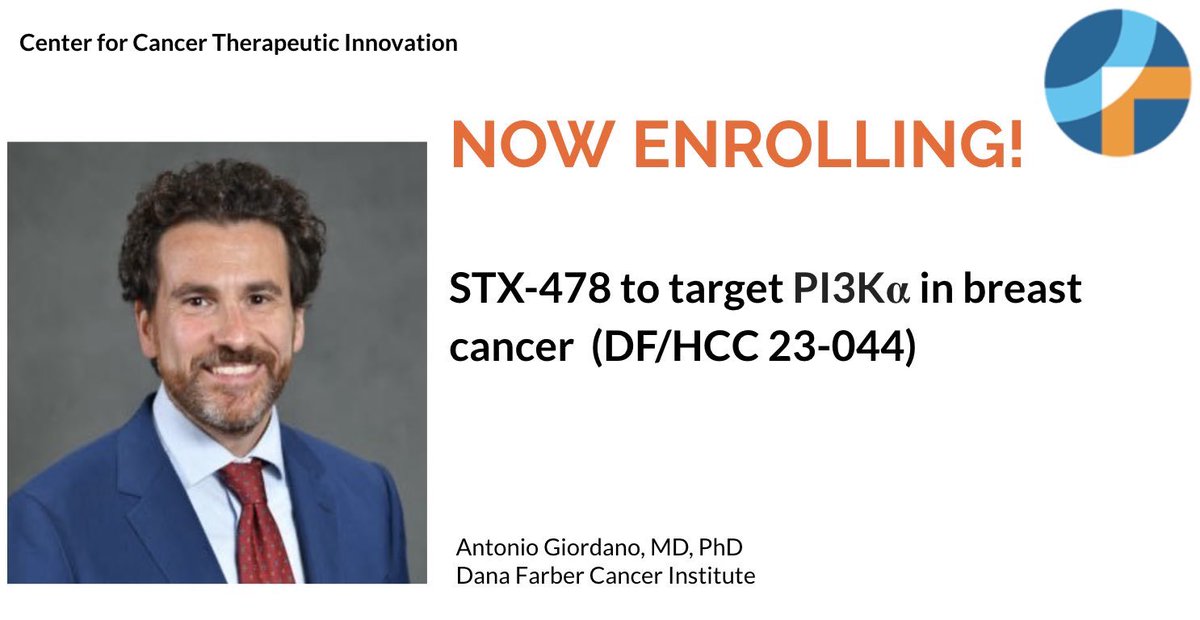 Center for Cancer Therapeutic Innovation

NOW ENROLLING!

STX-478 to target PI3Kα in breast cancer (DF/HCC 23-044)

Antonio Giordano, MD, PhD
Dana Farber Cancer Institute